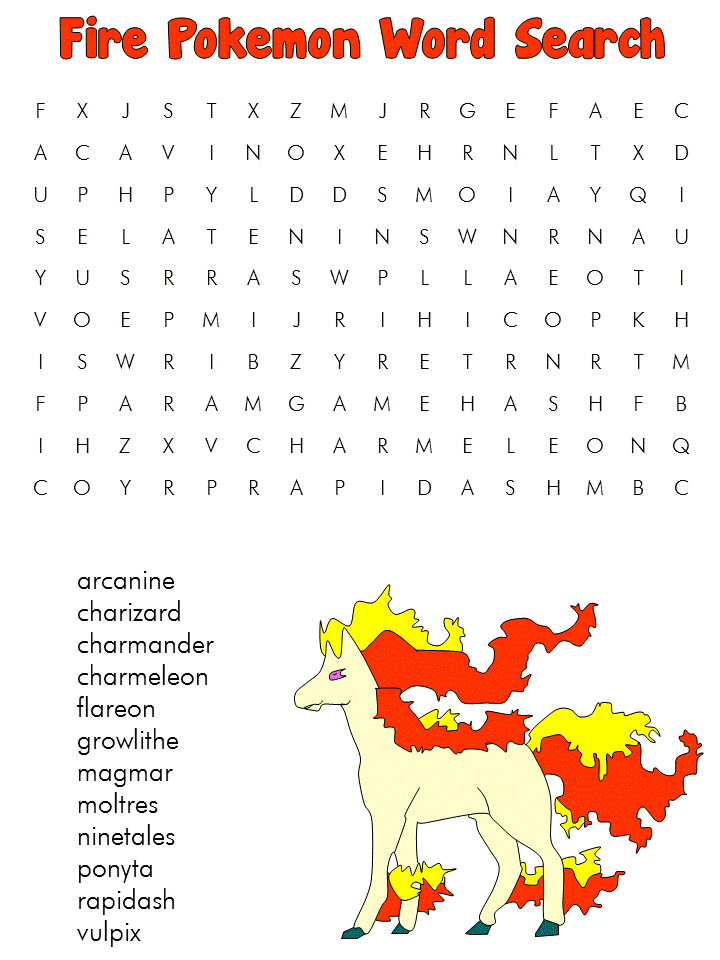 Fire Pokemon Word Search

F X J S T X Z M J R G E F A E C
A C A V I N O X E H R N L T X D
U P H P Y L D D S M O I A Y Q I
S E L A T E N I N S W N R N A U
Y U S R R A S W P L L A E O T I
V O E P M I J R I H I C O P K H
I S W R I B Z Y R E T R N R T M
F P A R A M G A M E H A S H F B
I H Z X V C H A R M E L E O N Q
C O Y R P R A P I D A S H M B C

arcanine
charizard
charmander
charmeleon
flareon
growlithe
magmar
moltres
ninetales
ponyta
rapidash
vulpix